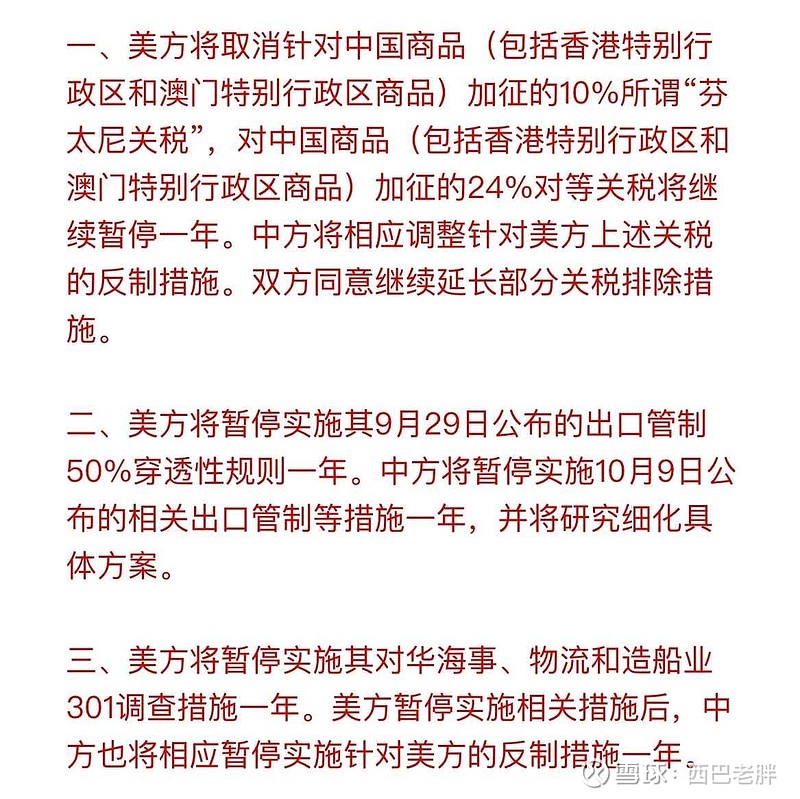 一、美方将取消针对中国商品（包括香港特别行政区和澳门特别行政区商品）加征的10%所谓“芬太尼关税”，对中国商品（包括香港特别行政区和澳门特别行政区商品）加征的24%对等关税将继续暂停一年。中方将相应调整针对美方上述关税的反制措施。双方同意继续延长部分关税排除措施。

二、美方将暂停实施其9月29日公布的出口管制50%穿透性规则一年。中方将暂停实施10月9日公布的相关出口管制等措施一年，并将研究细化具体方案。

三、美方将暂停实施其对华海事、物流和造船业301调查措施一年。美方暂停实施相关措施后，中方也将相应暂停实施针对美方的反制措施一年。

雪球：西巴老胖